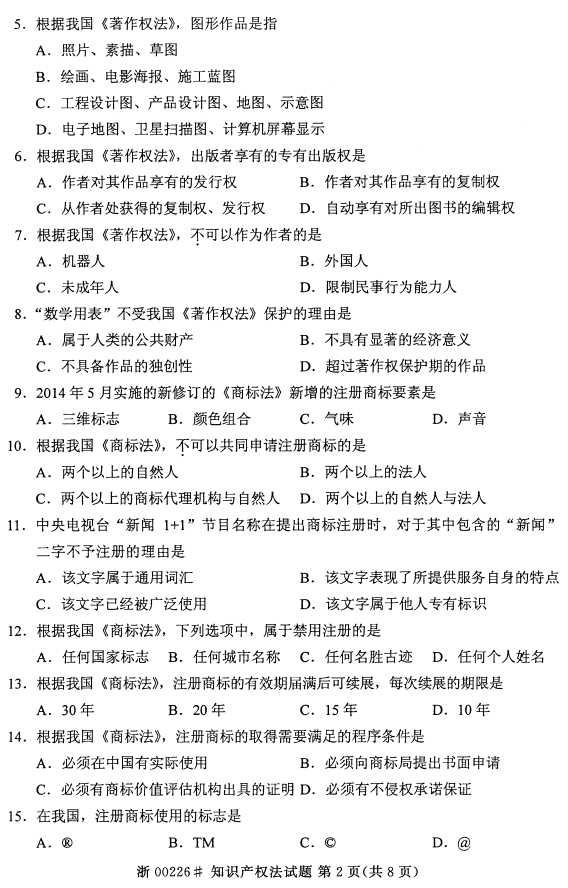 5. 根据我国《著作权法》，图形作品是指
A. 照片、素描、草图
B. 绘画、电影海报、施工蓝图
C. 工程设计图、产品设计图、地图、示意图
D. 电子地图、卫星扫描图、计算机屏幕显示
6. 根据我国《著作权法》，出版者享有的专有出版权是
A. 作者对其作品享有的发行权
B. 作者对其作品享有的复制权
C. 从作者处获得的复制权、发行权
D. 自动享有对所出图书的编辑权
7. 根据我国《著作权法》，不可以作为作者的是
A. 机器人
B. 外国人
C. 未成年人
D. 限制民事行为能力人
8. "数学用表"不受我国《著作权法》保护的理由是
A. 属于人类的公共财产
B. 不具有显著的经济意义
C. 不具备作品的独创性
D. 超过著作权保护期的作品
9. 2014 年 5 月实施的新修订的《商标法》新增的注册商标要素是
A. 三维标志
B. 颜色组合
C. 气味
D. 声音
10. 根据我国《商标法》，不可以共同申请注册商标的是
A. 两个以上的自然人
B. 两个以上的法人
C. 两个以上的商标代理机构与自然人
D. 两个以上的自然人与法人
11. 中央电视台"新闻 1+1"节目名称在提出商标注册时，对于其中包含的"新闻"二字不予注册的理由是
A. 该文字属于通用词汇
B. 该文字表现了所提供服务自身的特点
C. 该文字已经被广泛使用
D. 该文字属于他人专有标识
12. 根据我国《商标法》，下列选项中，属于禁用注册的是
A. 任何国家标志
B. 任何城市名称
C. 任何名胜古迹
D. 任何个人姓名
13. 根据我国《商标法》，注册商标的有效期届满后可续展，每次续展的期限是
A. 30 年
B. 20 年
C. 15 年
D. 10 年
14. 根据我国《商标法》，注册商标的取得需要满足的程序条件是
A. 必须在中国有实际使用
B. 必须向商标局提出书面申请
C. 必须有商标价值评估机构出具的证明
D. 必须有不侵权承诺保证
15. 在我国，注册商标使用的标志是
A. ®
B. TM
C. ©
D. @

浙 00226# 知识产权法试题 第 2 页（共 8 页）